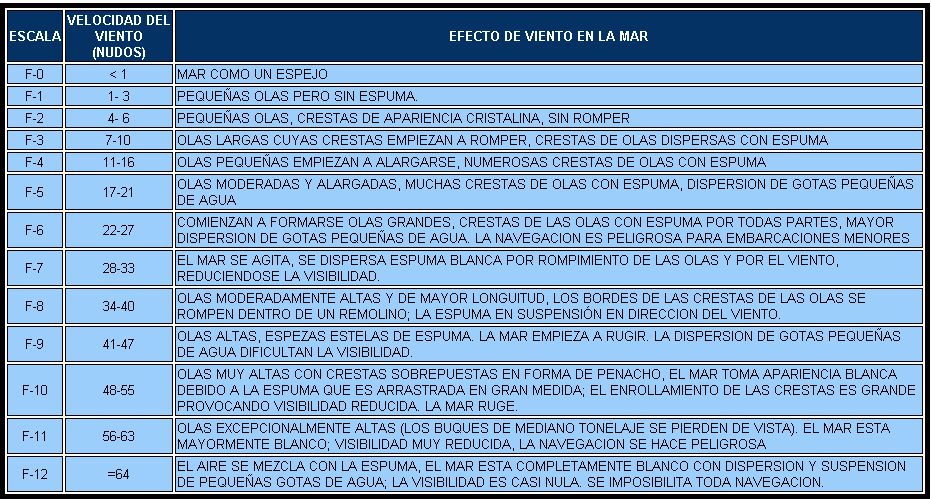 | ESCALA | VELOCIDAD DEL VIENTO (NUDOS) | EFECTO DE VIENTO EN LA MAR |
|---|---|---|
| F-0 | < 1 | MAR COMO UN ESPEJO |
| F-1 | 1- 3 | PEQUEÑAS OLAS PERO SIN ESPUMA. |
| F-2 | 4- 6 | PEQUEÑAS OLAS, CRESTAS DE APARIENCIA CRISTALINA, SIN ROMPER |
| F-3 | 7-10 | OLAS LARGAS CUYAS CRESTAS EMPIEZAN A ROMPER, CRESTAS DE OLAS DISPERSAS CON ESPUMA |
| F-4 | 11-16 | OLAS PEQUEÑAS EMPIEZAN A ALARGARSE, NUMEROSAS CRESTAS DE OLAS CON ESPUMA |
| F-5 | 17-21 | OLAS MODERADAS Y ALARGADAS, MUCHAS CRESTAS DE OLAS CON ESPUMA, DISPERSION DE GOTAS PEQUEÑAS DE AGUA |
| F-6 | 22-27 | COMIENZAN A FORMARSE OLAS GRANDES, CRESTAS DE LAS OLAS CON ESPUMA POR TODAS PARTES, MAYOR DISPERSION DE GOTAS PEQUEÑAS DE AGUA. LA NAVEGACION ES PELIGROSA PARA EMBARCACIONES MENORES |
| F-7 | 28-33 | EL MAR SE AGITA, SE DISPERSA ESPUMA BLANCA POR ROMPIMIENTO DE LAS OLAS Y POR EL VIENTO, REDUCIENDOSE LA VISIBILIDAD. |
| F-8 | 34-40 | OLAS MODERADAMENTE ALTAS Y DE MAYOR LONGUITUD, LOS BORDES DE LAS CRESTAS DE LAS OLAS SE ROMPEN DENTRO DE UN REMOLINO; LA ESPUMA EN SUSPENSIÓN EN DIRECCION DEL VIENTO. |
| F-9 | 41-47 | OLAS ALTAS, ESPEZAS ESTELAS DE ESPUMA. LA MAR EMPIEZA A RUGIR. LA DISPERSION DE GOTAS PEQUEÑAS DE AGUA DIFICULTAN LA VISIBILIDAD. |
| F-10 | 48-55 | OLAS MUY ALTAS CON CRESTAS SOBREPUESTAS EN FORMA DE PENACHO, EL MAR TOMA APARIENCIA BLANCA DEBIDO A LA ESPUMA QUE ES ARRASTRADA EN GRAN MEDIDA; EL ENROLLAMIENTO DE LAS CRESTAS ES GRANDE PROVOCANDO VISIBILIDAD REDUCIDA. LA MAR RUGE. |
| F-11 | 56-63 | OLAS EXCEPCIONALMENTE ALTAS (LOS BUQUES DE MEDIANO TONELAJE SE PIERDEN DE VISTA). EL MAR ESTA MAYORMENTE BLANCO; VISIBILIDAD MUY REDUCIDA, LA NAVEGACION SE HACE PELIGROSA |
| F-12 | =64 | EL AIRE SE MEZCLA CON LA ESPUMA, EL MAR ESTA COMPLETAMENTE BLANCO CON DISPERSION Y SUSPENSION DE PEQUEÑAS GOTAS DE AGUA; LA VISIBILIDAD ES CASI NULA. SE IMPOSIBILITA TODA NAVEGACION. |